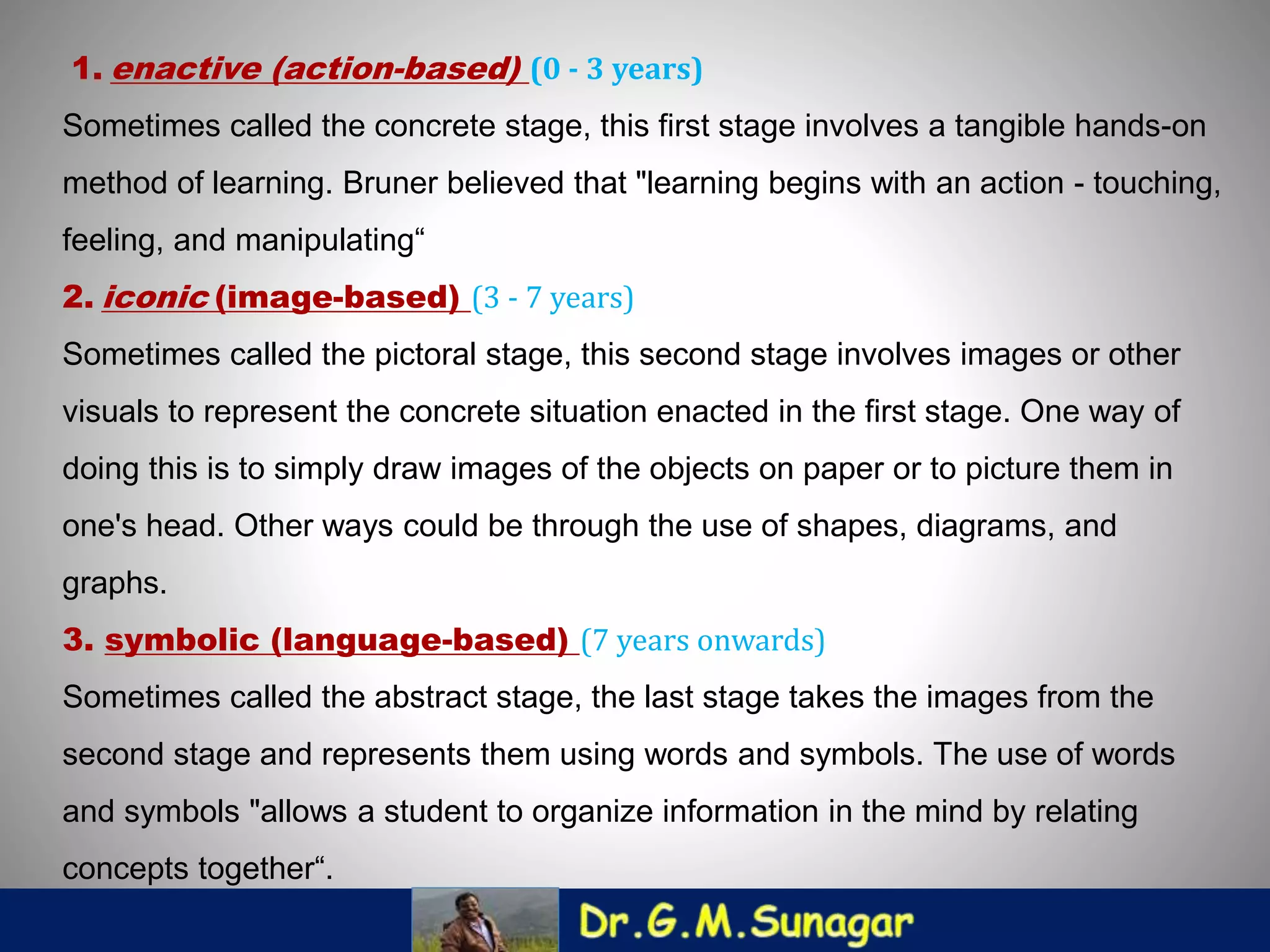 1. enactive (action-based) (0 - 3 years)

Sometimes called the concrete stage, this first stage involves a tangible hands-on method of learning. Bruner believed that "learning begins with an action - touching, feeling, and manipulating“

2. iconic (image-based) (3 - 7 years)

Sometimes called the pictoral stage, this second stage involves images or other visuals to represent the concrete situation enacted in the first stage. One way of doing this is to simply draw images of the objects on paper or to picture them in one's head. Other ways could be through the use of shapes, diagrams, and graphs.

3. symbolic (language-based) (7 years onwards)

Sometimes called the abstract stage, the last stage takes the images from the second stage and represents them using words and symbols. The use of words and symbols "allows a student to organize information in the mind by relating concepts together“.

Dr.G.M.Sunagar